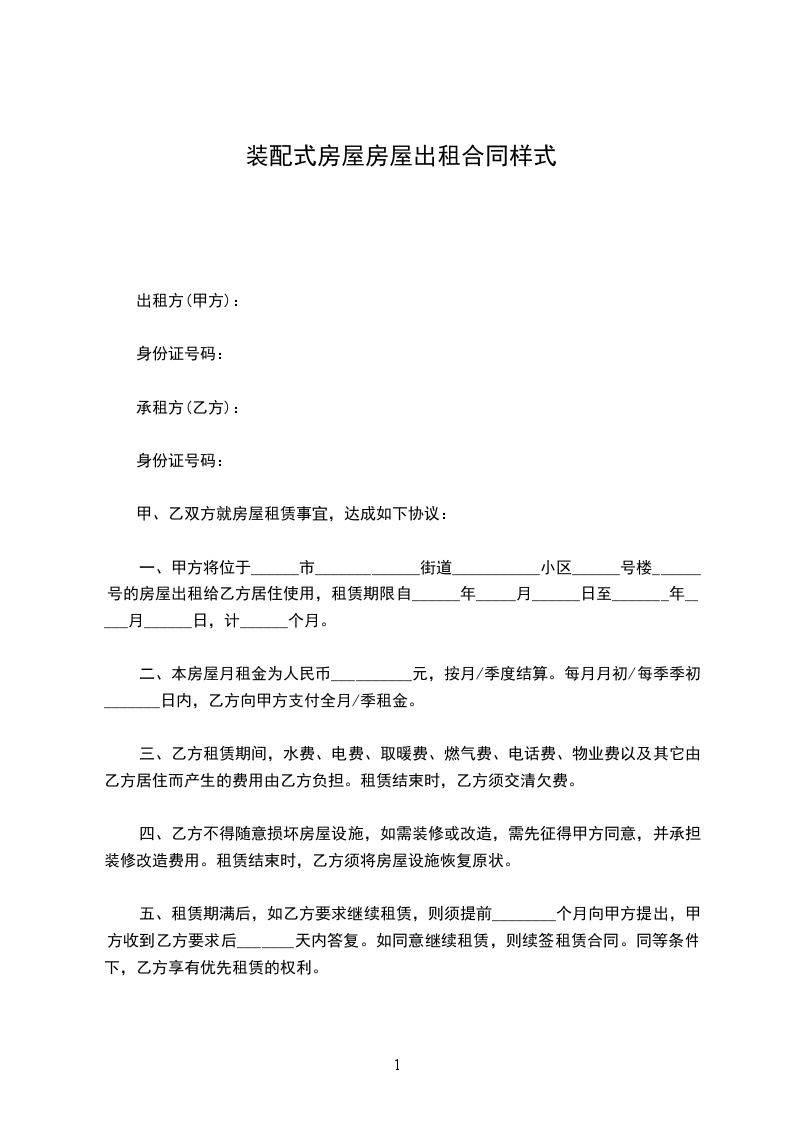 装配式房屋房屋出租合同样式

出租方(甲方)：

身份证号码：

承租方(乙方)：

身份证号码：

甲、乙双方就房屋租赁事宜，达成如下协议：

一、甲方将位于______市______________街道___________小区______号楼______号的房屋出租给乙方居住使用，租赁期限自______年_____月______日至_______年_____月______日，计______个月。

二、本房屋月租金为人民币___________元，按月/季度结算。每月月初/每季季初_______日内，乙方向甲方支付全月/季租金。

三、乙方租赁期间，水费、电费、取暖费、燃气费、电话费、物业费以及其它由乙方居住而产生的费用由乙方负担。租赁结束时，乙方须交清欠费。

四、乙方不得随意损坏房屋设施，如需装修或改造，需先征得甲方同意，并承担装修改造费用。租赁结束时，乙方须将房屋设施恢复原状。

五、租赁期满后，如乙方要求继续租赁，则须提前________个月向甲方提出，甲方收到乙方要求后_______天内答复。如同意继续租赁，则续签租赁合同。同等条件下，乙方享有优先租赁的权利。

1